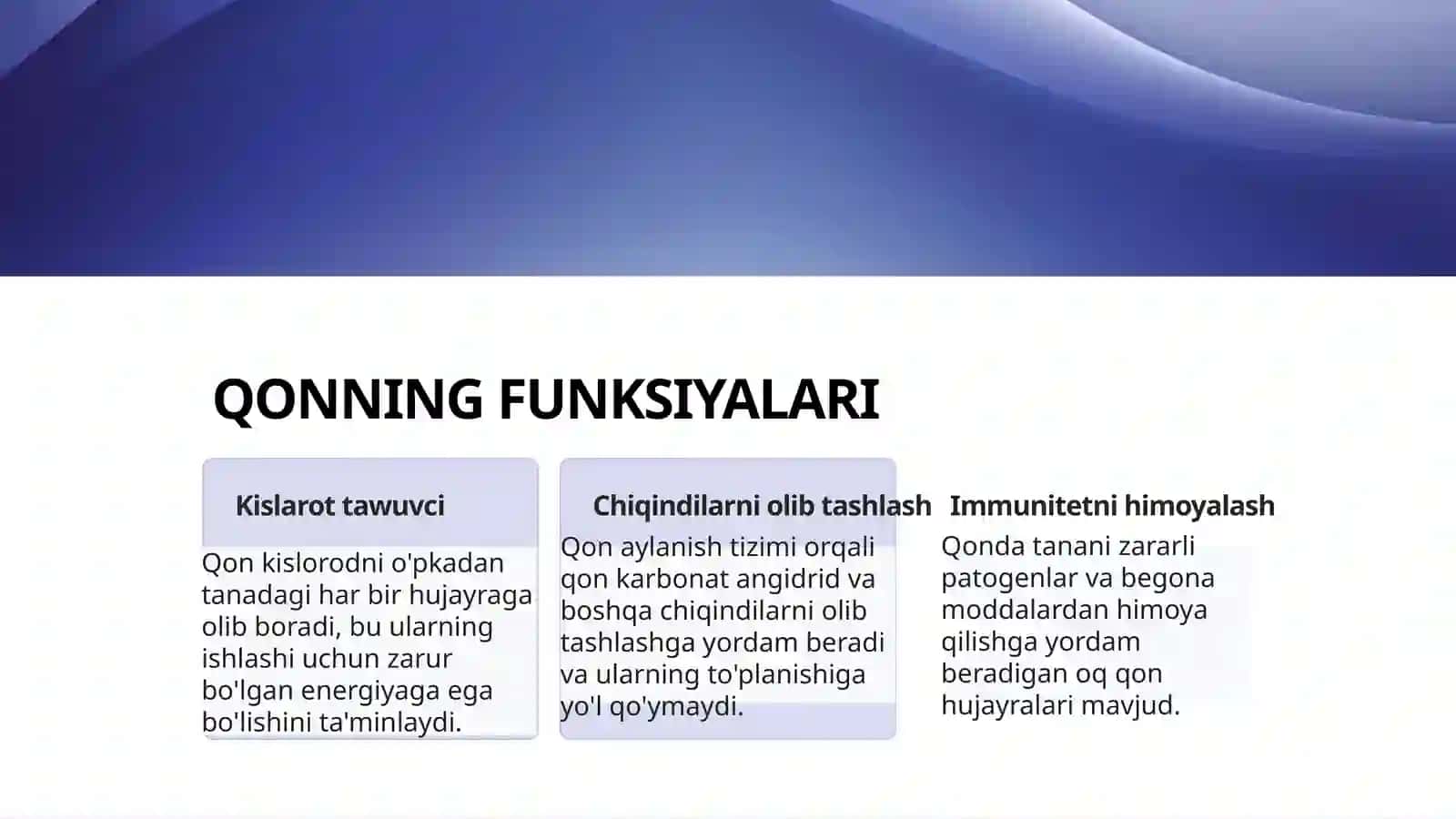 QONNING FUNKSIYALARI

Kislarot tawuvci

Qon kislorodni o'pkadan tanadagi har bir hujayraga olib boradi, bu ularning ishlashi uchun zarur bo'lgan energiyaga ega bo'lishini ta'minlaydi.

Chiqindilarni olib tashlash

Qon aylanish tizimi orqali qon karbonat angidrid va boshqa chiqindilarni olib tashlashga yordam beradi va ularning to'planishiga yo'l qo'ymaydi.

Immunitetni himoyalash

Qonda tanani zararli patogenlar va begona moddalardan himoya qilishga yordam beradigan oq qon hujayralari mavjud.